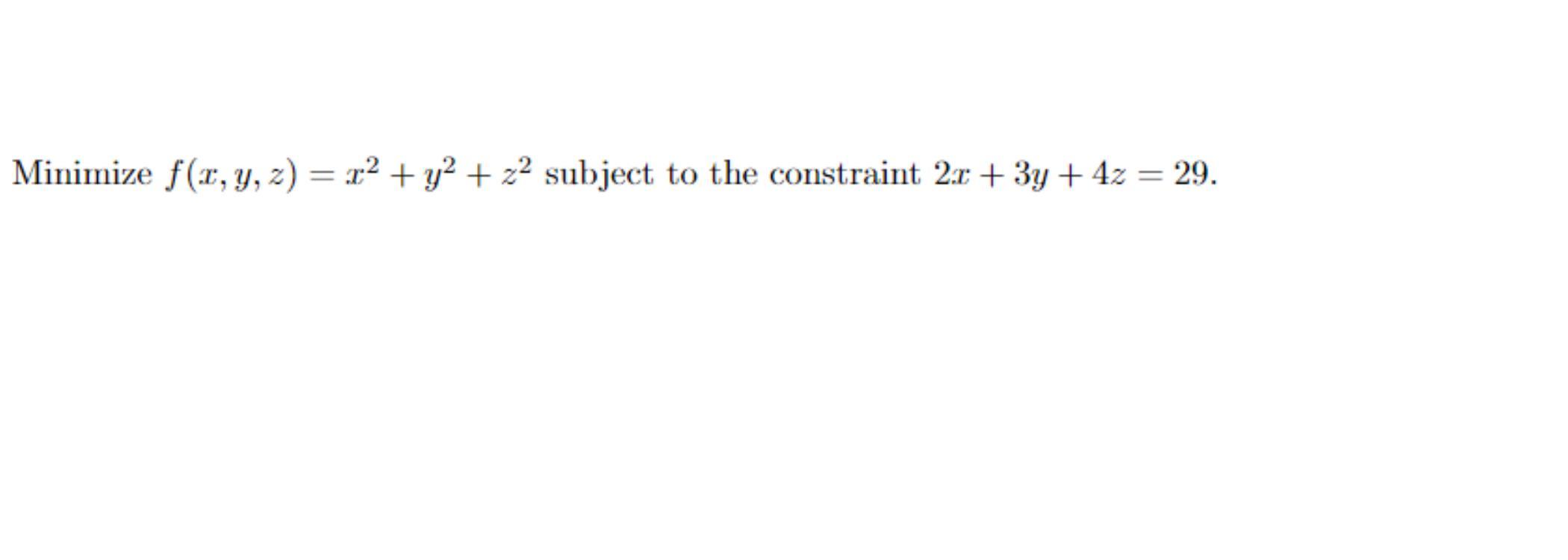 Minimize $f(x, y, z) = x^2 + y^2 + z^2$ subject to the constraint $2x + 3y + 4z = 29$.